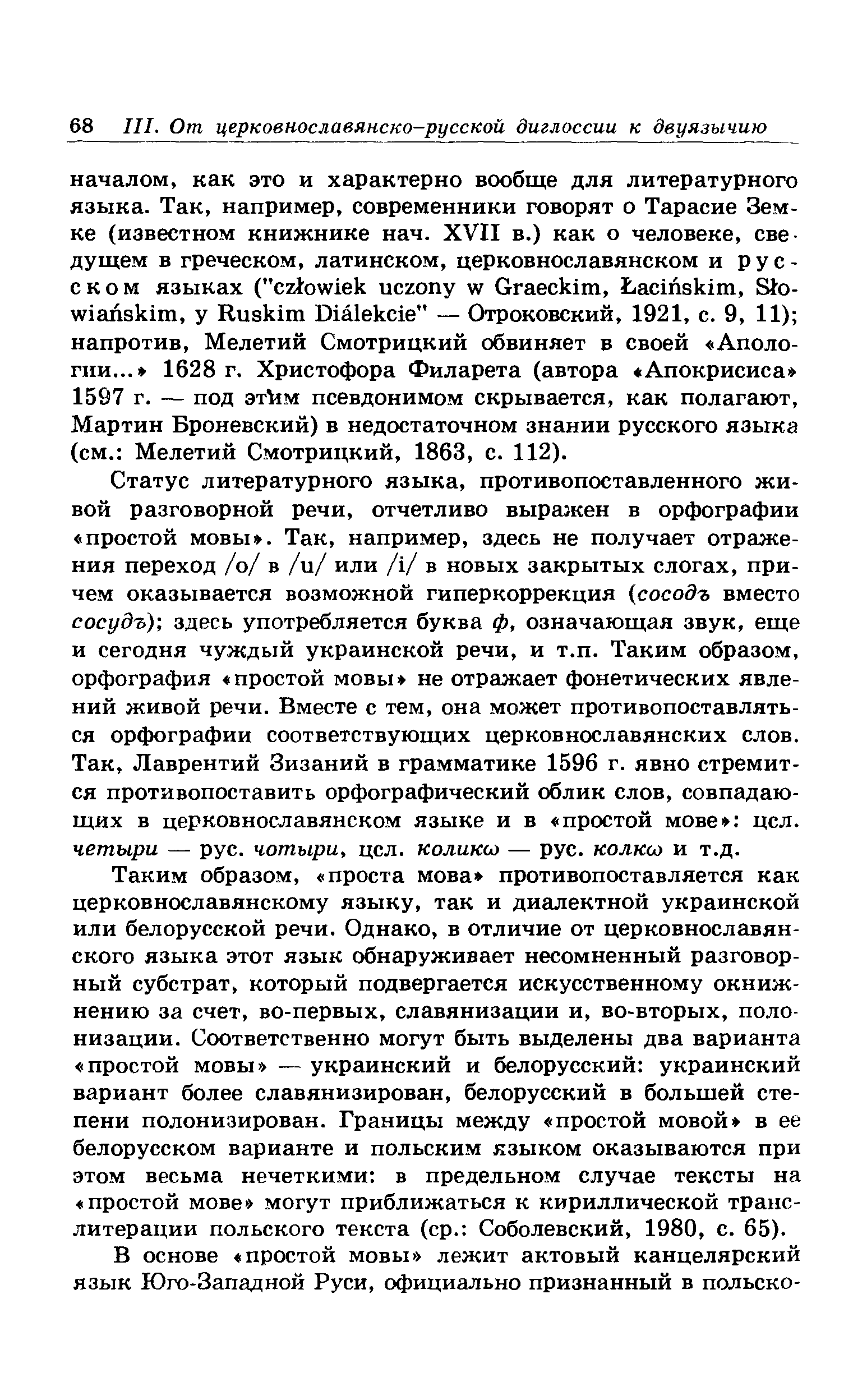 68 III. От церковнославянско-русской диглоссии к двуязычию

началом, как это и характерно вообще для литературного языка. Так, например, современники говорят о Тарасие Земке (известном книжнике нач. XVII в.) как о человеке, сведущем в греческом, латинском, церковнославянском и русском языках ("człowiek uczony w Graeckim, Łacińskim, Słowiańskim, y Ruskim Diálekcie" — Отроковский, 1921, с. 9, 11); напротив, Мелетий Смотрицкий обвиняет в своей «Апологии...» 1628 г. Христофора Филарета (автора «Апокрисиса» 1597 г. — под этим псевдонимом скрывается, как полагают, Мартин Броневский) в недостаточном знании русского языка (см.: Мелетий Смотрицкий, 1863, с. 112).

Статус литературного языка, противопоставленного живой разговорной речи, отчетливо выражен в орфографии «простой мовы». Так, например, здесь не получает отражения переход /o/ в /u/ или /i/ в новых закрытых слогах, причем оказывается возможной гиперкоррекция (сосодъ вместо сосудъ); здесь употребляется буква ф, означающая звук, еще и сегодня чуждый украинской речи, и т.п. Таким образом, орфография «простой мовы» не отражает фонетических явлений живой речи. Вместе с тем, она может противопоставляться орфографии соответствующих церковнославянских слов. Так, Лаврентий Зизаний в грамматике 1596 г. явно стремится противопоставить орфографический облик слов, совпадающих в церковнославянском языке и в «простой мове»: цсл. четыри — рус. чотыри, цсл. коликѡ — рус. колкѡ и т.д.

Таким образом, «проста мова» противопоставляется как церковнославянскому языку, так и диалектной украинской или белорусской речи. Однако, в отличие от церковнославянского языка этот язык обнаруживает несомненный разговорный субстрат, который подвергается искусственному окнижнению за счет, во-первых, славянизации и, во-вторых, полонизации. Соответственно могут быть выделены два варианта «простой мовы» — украинский и белорусский: украинский вариант более славянизирован, белорусский в большей степени полонизирован. Границы между «простой мовой» в ее белорусском варианте и польским языком оказываются при этом весьма нечеткими: в предельном случае тексты на «простой мове» могут приближаться к кириллической транслитерации польского текста (ср.: Соболевский, 1980, с. 65).

В основе «простой мовы» лежит актовый канцелярский язык Юго-Западной Руси, официально признанный в польско-